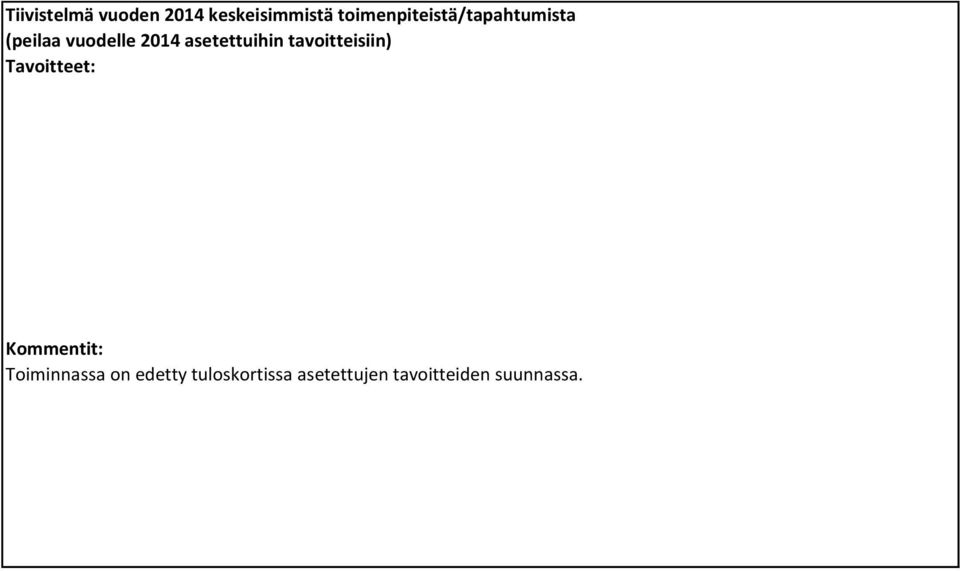 Tiivistelmä vuoden 2014 keskeisimmistä toimenpiteistä/tapahtumista
(peilaa vuodelle 2014 asetettuihin tavoitteisiin)
Tavoitteet:

Kommentit:
Toiminnassa on edetty tuloskortissa asetettujen tavoitteiden suunnassa.